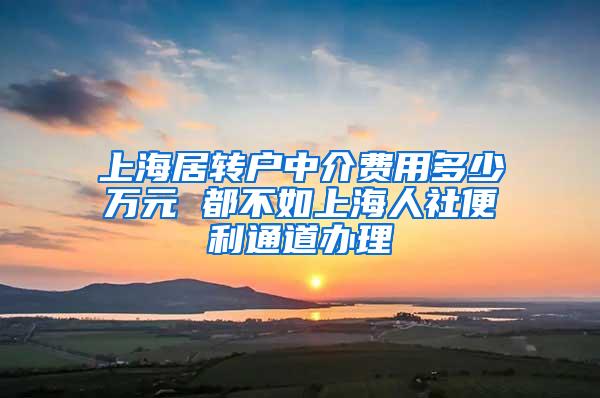 上海居转户中介费用多少万元 都不如上海人社便利通道办理